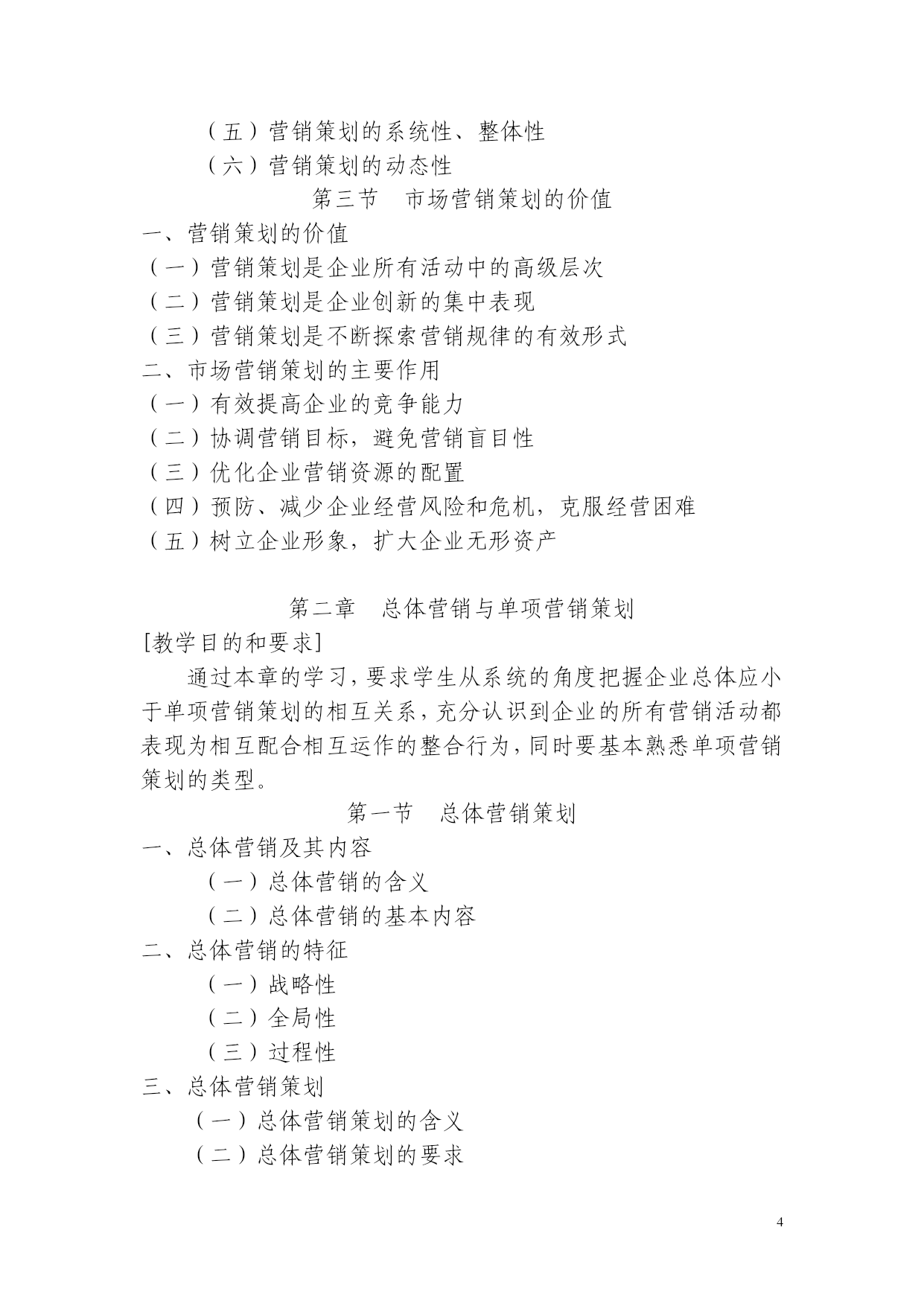 （五）营销策划的系统性、整体性

（六）营销策划的动态性

第三节　市场营销策划的价值

一、营销策划的价值

（一）营销策划是企业所有活动中的高级层次

（二）营销策划是企业创新的集中表现

（三）营销策划是不断探索营销规律的有效形式

二、市场营销策划的主要作用

（一）有效提高企业的竞争能力

（二）协调营销目标，避免营销盲目性

（三）优化企业营销资源的配置

（四）预防、减少企业经营风险和危机，克服经营困难

（五）树立企业形象，扩大企业无形资产

第二章　总体营销与单项营销策划

[教学目的和要求]

通过本章的学习，要求学生从系统的角度把握企业总体应小于单项营销策划的相互关系，充分认识到企业的所有营销活动都表现为相互配合相互运作的整合行为，同时要基本熟悉单项营销策划的类型。

第一节　总体营销策划

一、总体营销及其内容

（一）总体营销的含义

（二）总体营销的基本内容

二、总体营销的特征

（一）战略性

（二）全局性

（三）过程性

三、总体营销策划

（一）总体营销策划的含义

（二）总体营销策划的要求

4